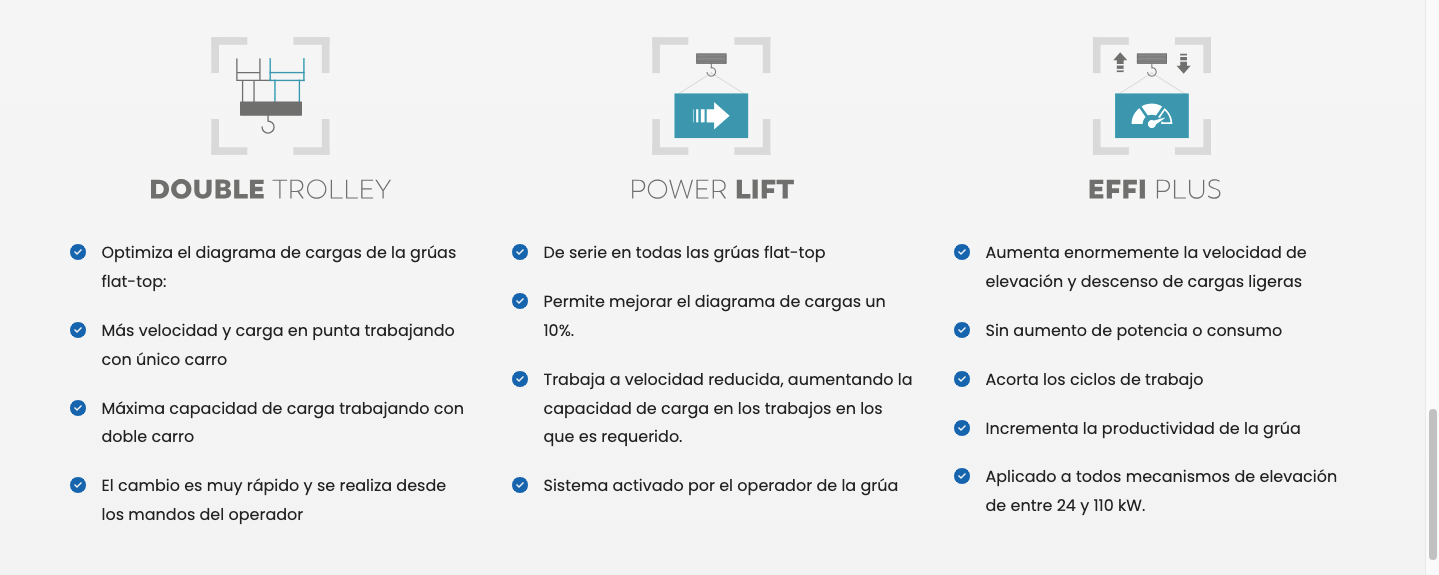 DOUBLE TROLLEY

Optimiza el diagrama de cargas de la grúas flat-top:

Más velocidad y carga en punta trabajando con único carro

Máxima capacidad de carga trabajando con doble carro

El cambio es muy rápido y se realiza desde los mandos del operador

POWER LIFT

De serie en todas las grúas flat-top

Permite mejorar el diagrama de cargas un 10%.

Trabaja a velocidad reducida, aumentando la capacidad de carga en los trabajos en los que es requerido.

Sistema activado por el operador de la grúa

EFFI PLUS

Aumenta enormemente la velocidad de elevación y descenso de cargas ligeras

Sin aumento de potencia o consumo

Acorta los ciclos de trabajo

Incrementa la productividad de la grúa

Aplicado a todos mecanismos de elevación de entre 24 y 110 kW.